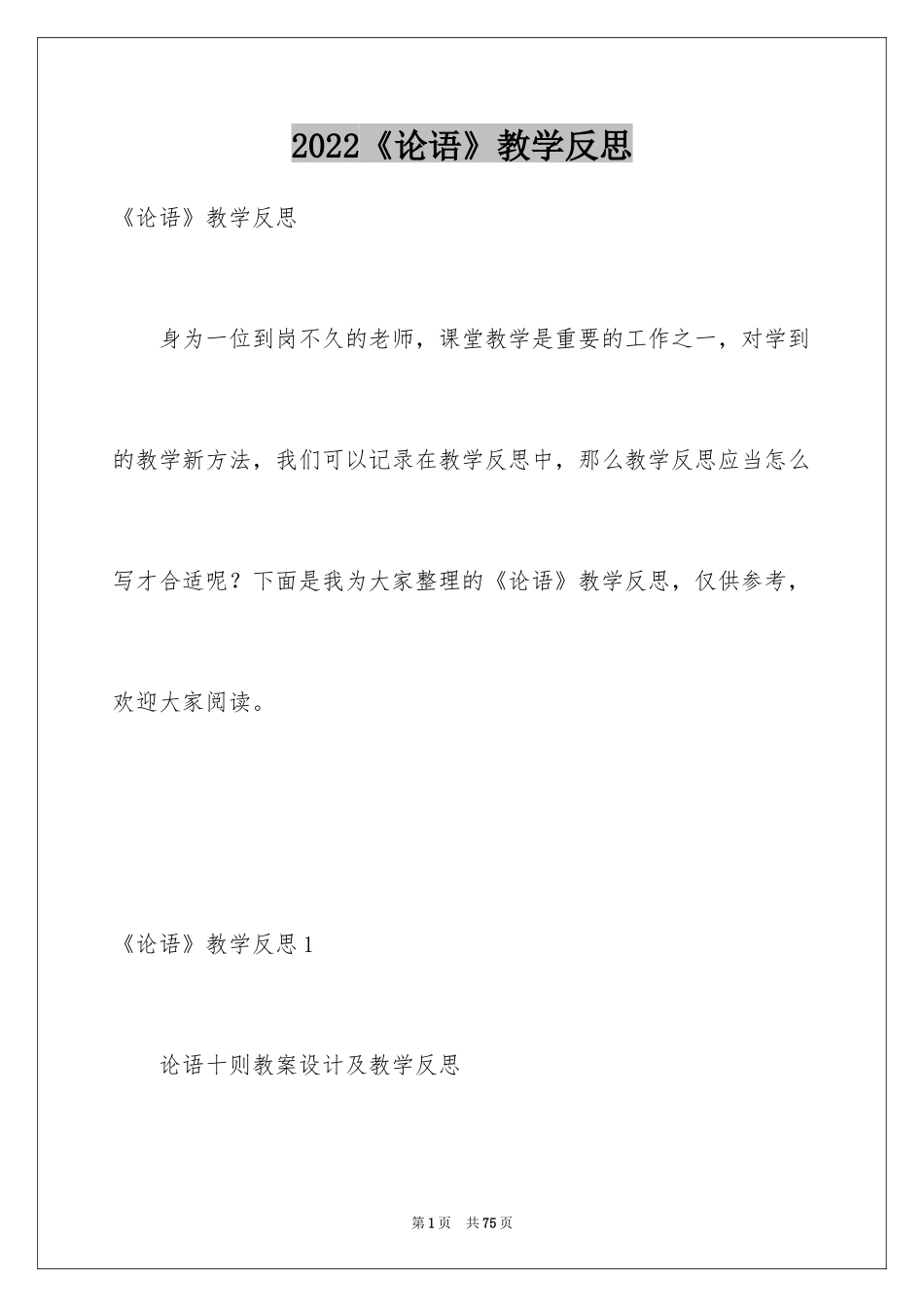 2022《论语》教学反思

《论语》教学反思

身为一位到岗不久的老师，课堂教学是重要的工作之一，对学到的教学新方法，我们可以记录在教学反思中，那么教学反思应当怎么写才合适呢？下面是我为大家整理的《论语》教学反思，仅供参考，欢迎大家阅读。

《论语》教学反思1

论语十则教案设计及教学反思

第1页 共75页